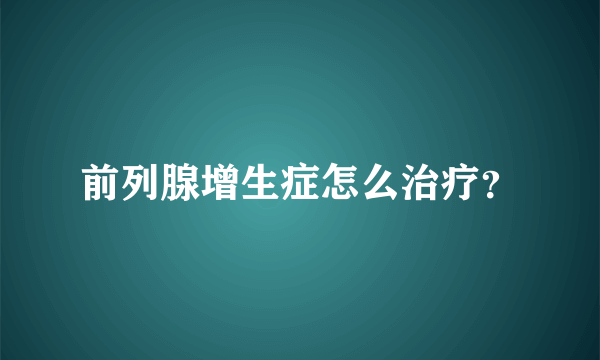 前列腺增生症怎么治疗?